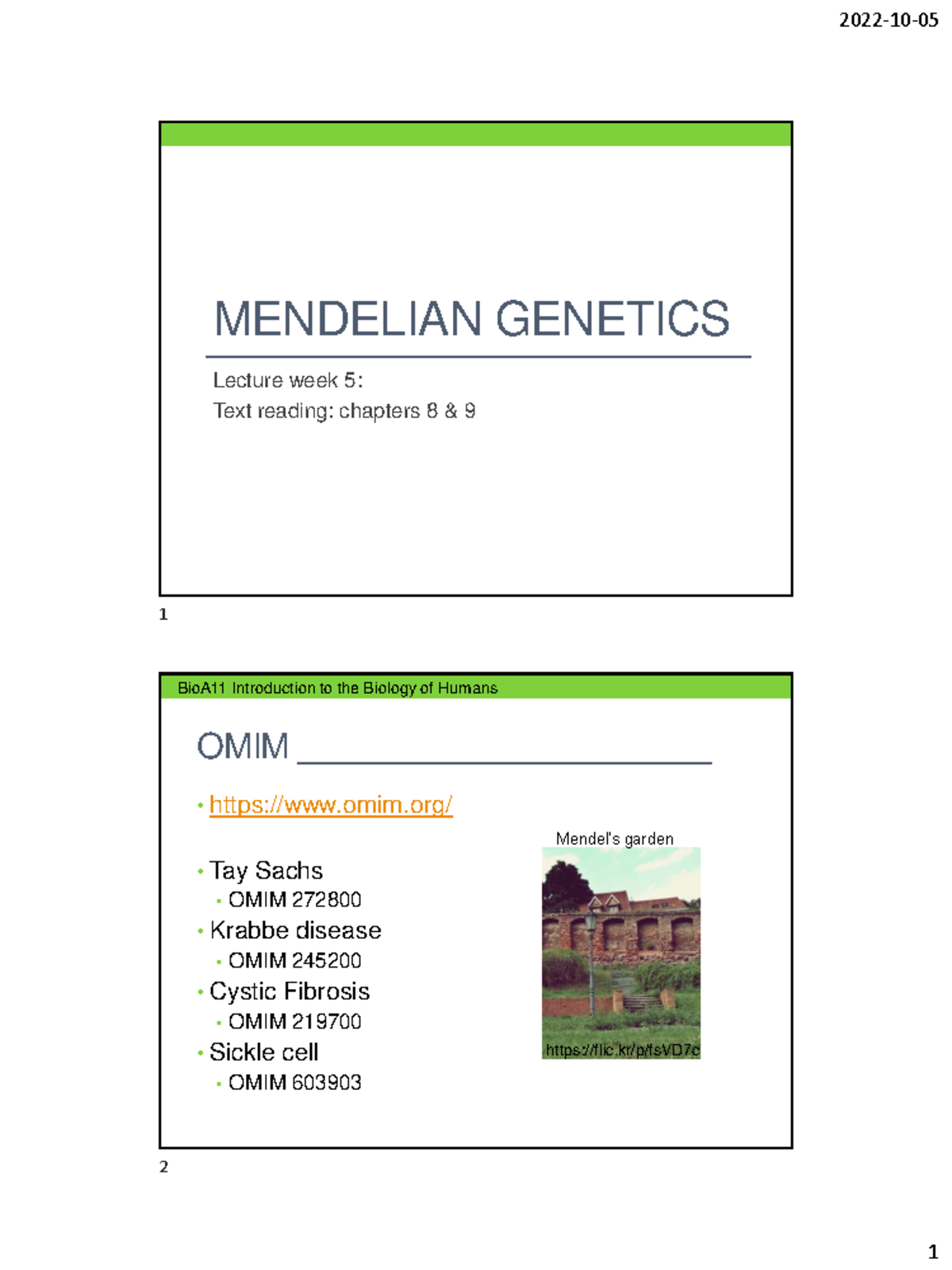 2022-10-05

MENDELIAN GENETICS

Lecture week 5:
Text reading: chapters 8 & 9

1

BioA11 Introduction to the Biology of Humans

OMIM

• https://www.omim.org/

• Tay Sachs
  • OMIM 272800
• Krabbe disease
  • OMIM 245200
• Cystic Fibrosis
  • OMIM 219700
• Sickle cell
  • OMIM 603903

Mendel's garden

https://flic.kr/p/fsVD7c

2

1